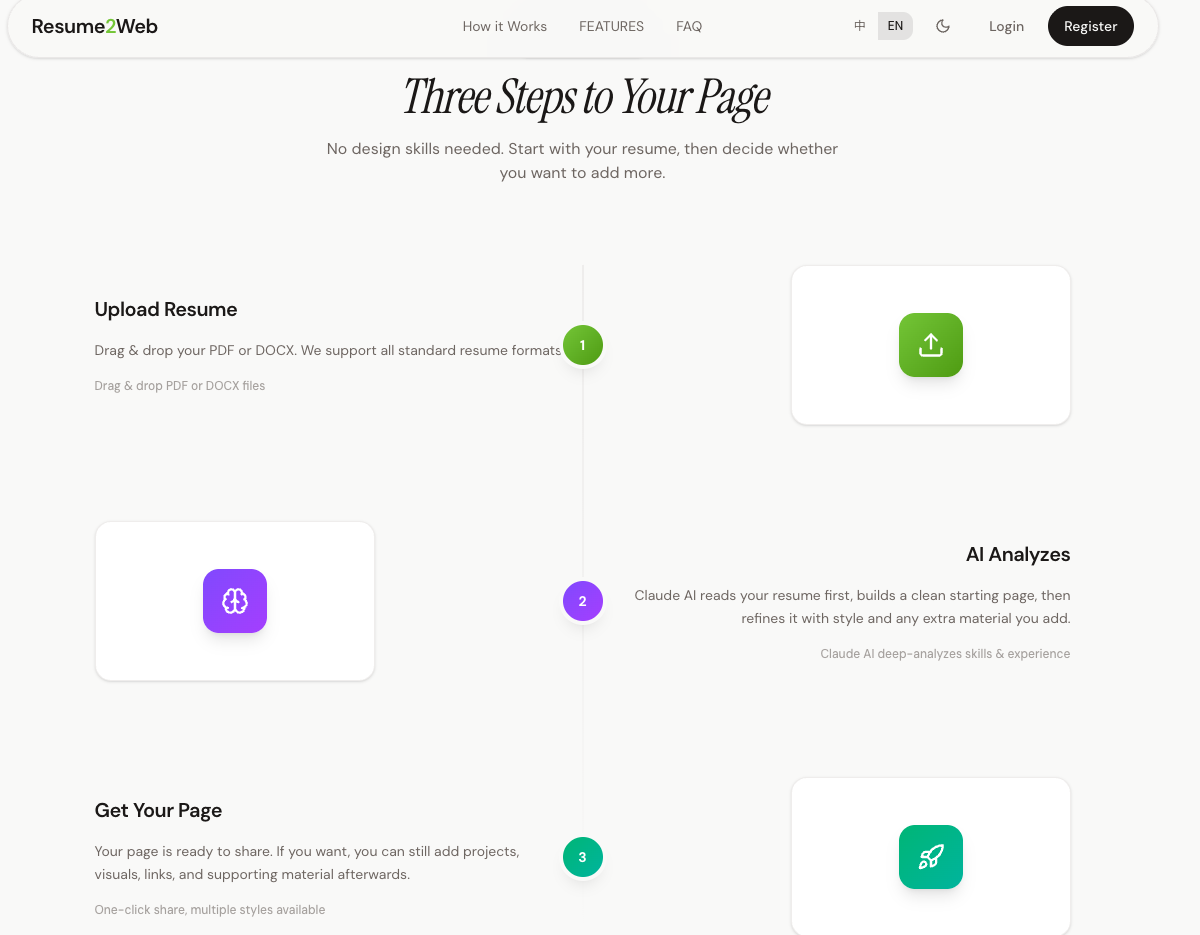 Resume2Web

How it Works FEATURES FAQ

中 EN

Login Register

Three Steps to Your Page

No design skills needed. Start with your resume, then decide whether you want to add more.

Upload Resume

Drag & drop your PDF or DOCX. We support all standard resume formats

Drag & drop PDF or DOCX files

1

AI Analyzes

Claude AI reads your resume first, builds a clean starting page, then refines it with style and any extra material you add.

Claude AI deep-analyzes skills & experience

2

Get Your Page

Your page is ready to share. If you want, you can still add projects, visuals, links, and supporting material afterwards.

One-click share, multiple styles available

3